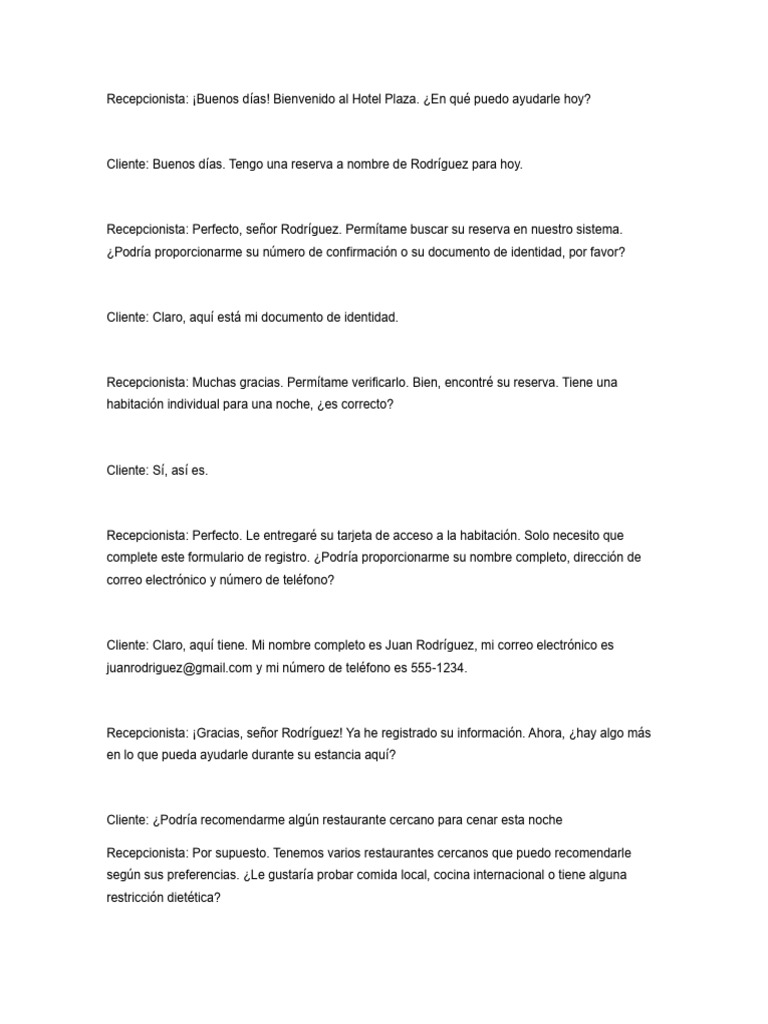 Recepcionista: ¡Buenos días! Bienvenido al Hotel Plaza. ¿En qué puedo ayudarle hoy?

Cliente: Buenos días. Tengo una reserva a nombre de Rodríguez para hoy.

Recepcionista: Perfecto, señor Rodríguez. Permítame buscar su reserva en nuestro sistema. ¿Podría proporcionarme su número de confirmación o su documento de identidad, por favor?

Cliente: Claro, aquí está mi documento de identidad.

Recepcionista: Muchas gracias. Permítame verificarlo. Bien, encontré su reserva. Tiene una habitación individual para una noche, ¿es correcto?

Cliente: Sí, así es.

Recepcionista: Perfecto. Le entregaré su tarjeta de acceso a la habitación. Solo necesito que complete este formulario de registro. ¿Podría proporcionarme su nombre completo, dirección de correo electrónico y número de teléfono?

Cliente: Claro, aquí tiene. Mi nombre completo es Juan Rodríguez, mi correo electrónico es juanrodriguez@gmail.com y mi número de teléfono es 555-1234.

Recepcionista: ¡Gracias, señor Rodríguez! Ya he registrado su información. Ahora, ¿hay algo más en lo que pueda ayudarle durante su estancia aquí?

Cliente: ¿Podría recomendarme algún restaurante cercano para cenar esta noche

Recepcionista: Por supuesto. Tenemos varios restaurantes cercanos que puedo recomendarle según sus preferencias. ¿Le gustaría probar comida local, cocina internacional o tiene alguna restricción dietética?